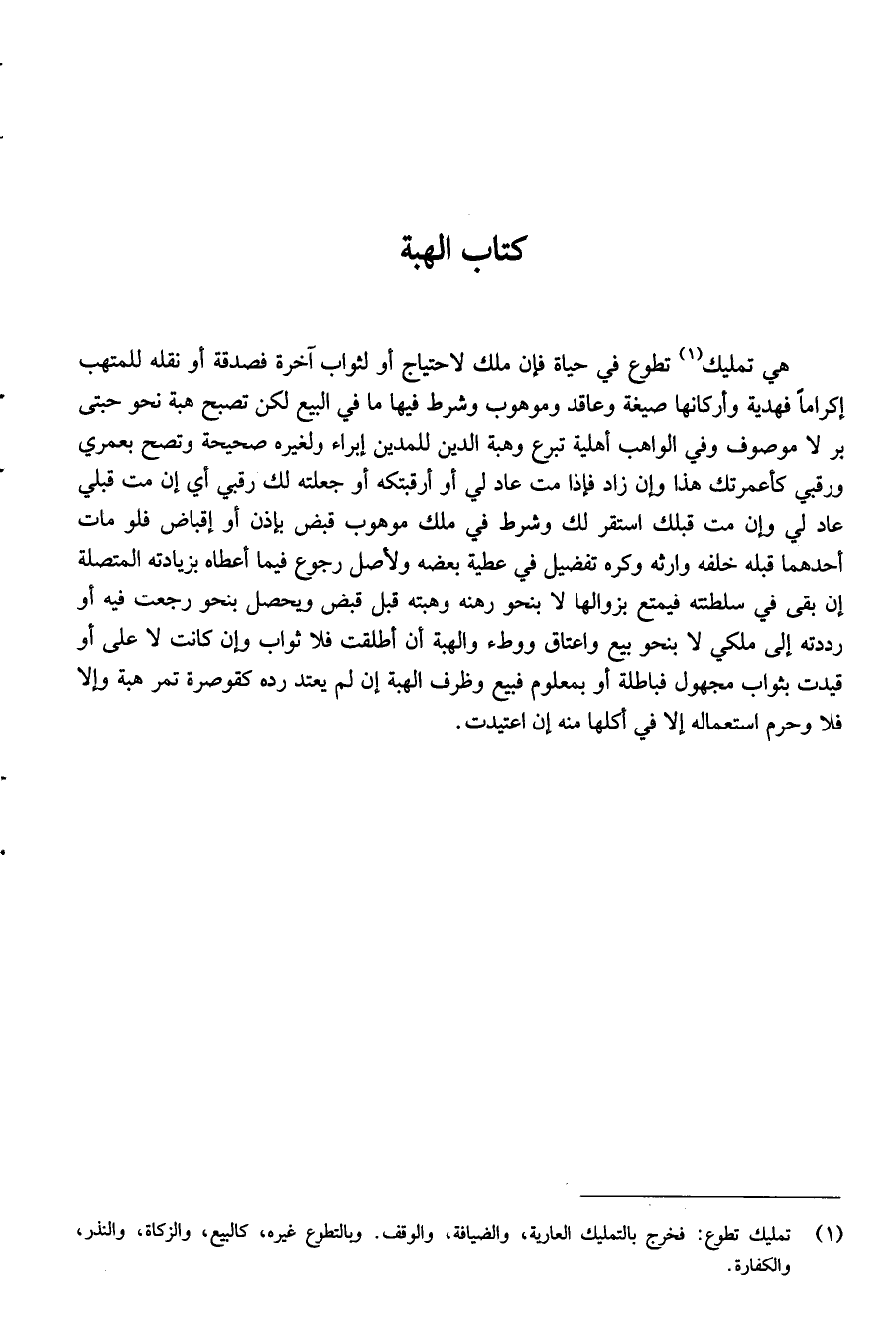 كتاب الهبة

هي تمليك$^{(١)}$ تطوع في حياة فإن ملك لاحتياج أو لثواب آخرة فصدقة أو نقله للمتهب إكراماً فهدية وأركانها صيغة وعاقد وموهوب وشرط فيها ما في البيع لكن تصبح هبة نحو حبتى بر لا موصوف وفي الواهب أهلية تبرع وهبة الدين للمدين إبراء ولغيره صحيحة وتصح بعمري ورقبي كأعمرتك هذا وإن زاد فإذا مت عاد لي أو أرقبتكه أو جعلته لك رقبي أي إن مت قبلي عاد لي وإن مت قبلك استقر لك وشرط في ملك موهوب قبض بإذن أو إقباض فلو مات أحدهما قبله خلفه وارثه وكره تفضيل في عطية بعضه ولأصل رجوع فيما أعطاه بزيادته المتصلة إن بقى في سلطنته فيمتع بزوالها لا بنحو رهنه وهبته قبل قبض ويحصل بنحو رجعت فيه أو رددته إلى ملكي لا بنحو بيع واعتاق ووطء والهبة أن أطلقت فلا ثواب وإن كانت لا على أو قيدت بثواب مجهول فباطلة أو بمعلوم فبيع وظرف الهبة إن لم يعتد رده كقوصرة تمر هبة وإلا فلا وحرم استعماله إلا في أكلها منه إن اعتيدت.

(١) تمليك تطوع: فخرج بالتمليك العارية، والضيافة، والوقف. وبالتطوع غيره، كالبيع، والزكاة، والنذر، والكفارة.